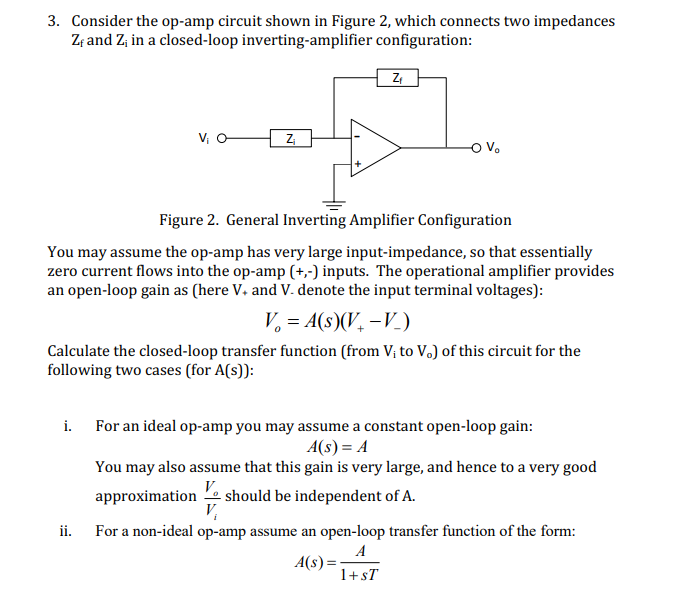 3. Consider the op-amp circuit shown in Figure 2, which connects two impedances $Z_f$ and $Z_i$ in a closed-loop inverting-amplifier configuration:

$Z_f$

$V_i$

$Z_i$

-

+

$V_o$

Figure 2. General Inverting Amplifier Configuration

You may assume the op-amp has very large input-impedance, so that essentially zero current flows into the op-amp (+,-) inputs. The operational amplifier provides an open-loop gain as (here $V_+$ and $V_-$ denote the input terminal voltages):

$V_o = A(s)(V_+ - V_-)$

Calculate the closed-loop transfer function (from $V_i$ to $V_o$) of this circuit for the following two cases (for A(s)):

i. For an ideal op-amp you may assume a constant open-loop gain:
$A(s) = A$
You may also assume that this gain is very large, and hence to a very good approximation $\frac{V_o}{V_i}$ should be independent of A.

ii. For a non-ideal op-amp assume an open-loop transfer function of the form:
$A(s) = \frac{A}{1+sT}$